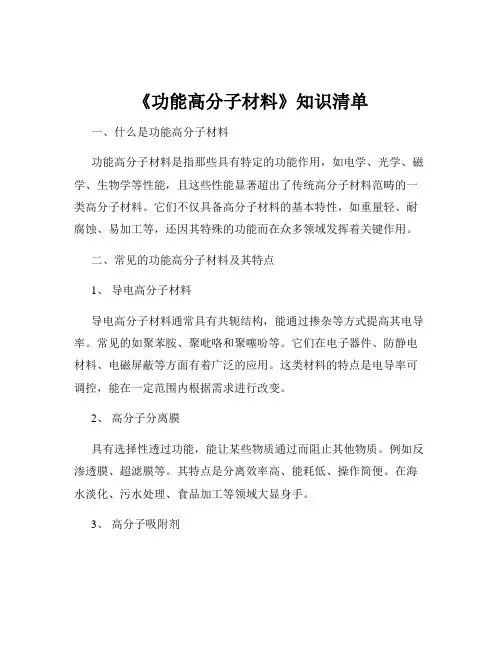 《功能高分子材料》知识清单

一、什么是功能高分子材料

功能高分子材料是指那些具有特定的功能作用，如电学、光学、磁学、生物学等性能，且这些性能显著超出了传统高分子材料范畴的一类高分子材料。它们不仅具备高分子材料的基本特性，如重量轻、耐腐蚀、易加工等，还因其特殊的功能而在众多领域发挥着关键作用。

二、常见的功能高分子材料及其特点

1、 导电高分子材料

导电高分子材料通常具有共轭结构，能通过掺杂等方式提高其电导率。常见的如聚苯胺、聚吡咯和聚噻吩等。它们在电子器件、防静电材料、电磁屏蔽等方面有着广泛的应用。这类材料的特点是电导率可调控，能在一定范围内根据需求进行改变。

2、 高分子分离膜

具有选择性透过功能，能让某些物质通过而阻止其他物质。例如反渗透膜、超滤膜等。其特点是分离效率高、能耗低、操作简便。在海水淡化、污水处理、食品加工等领域大显身手。

3、 高分子吸附剂